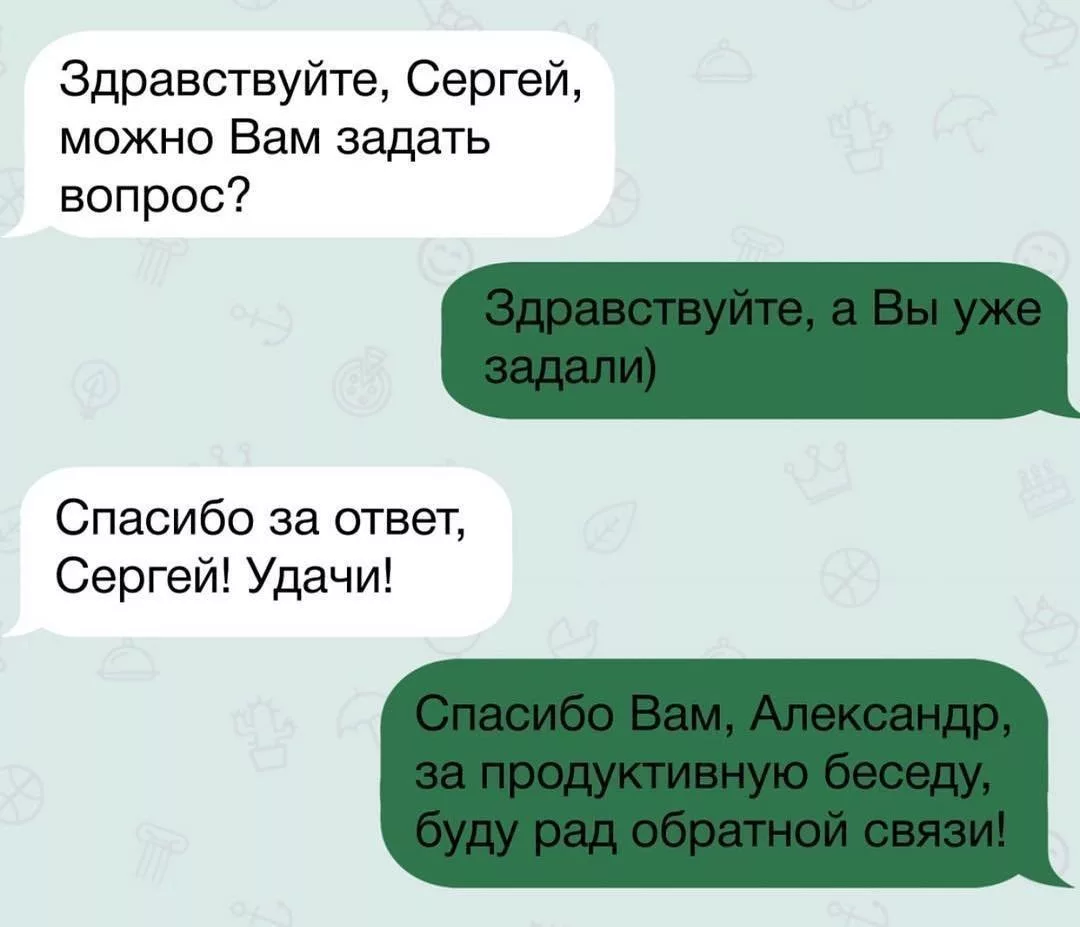 Здравствуйте, Сергей, можно Вам задать вопрос?

Здравствуйте, а Вы уже задали)

Спасибо за ответ, Сергей! Удачи!

Спасибо Вам, Александр, за продуктивную беседу, буду рад обратной связи!